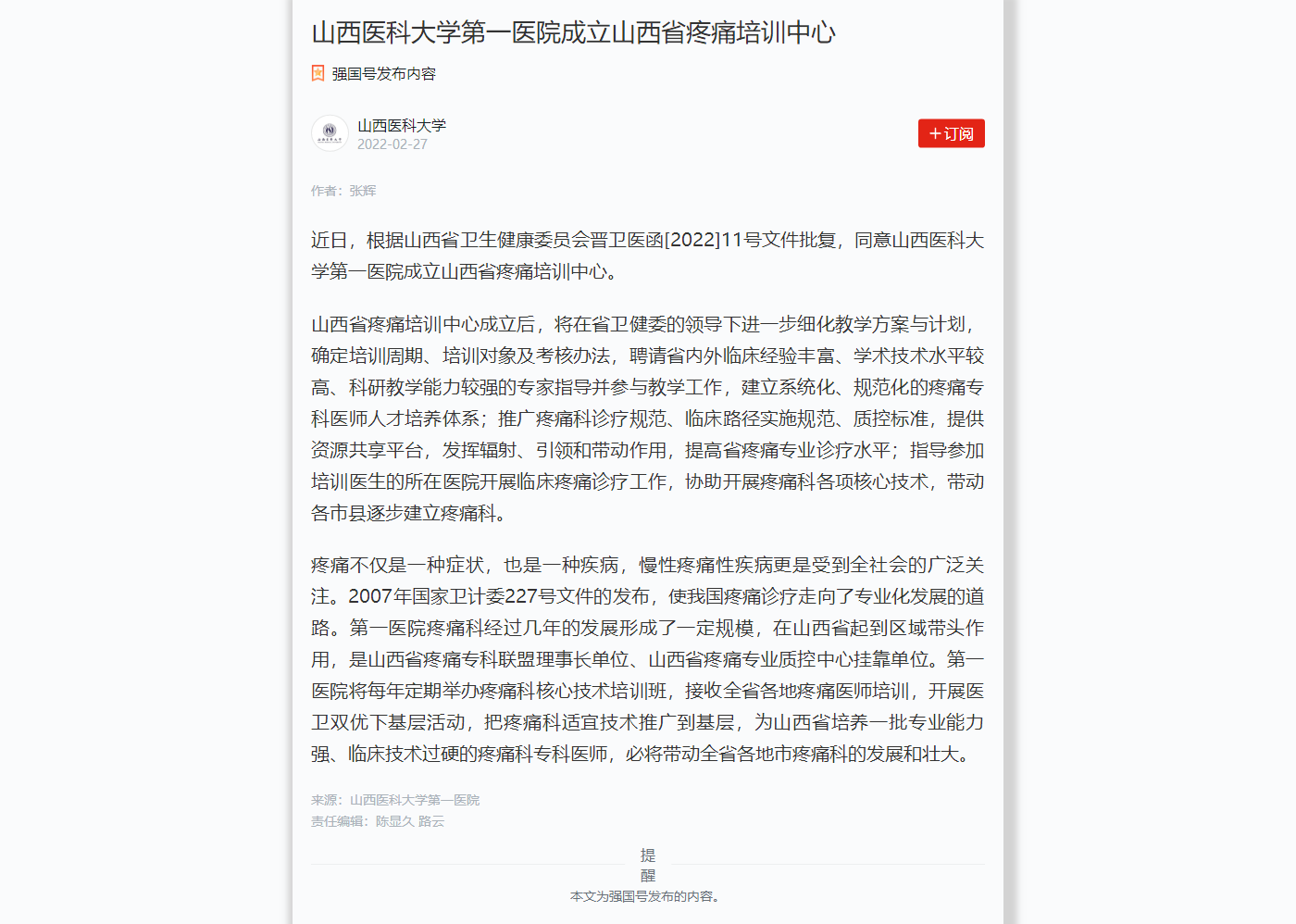 山西医科大学第一医院成立山西省疼痛培训中心

强国号发布内容

山西医科大学
2022-02-27

+订阅

作者：张辉

近日，根据山西省卫生健康委员会晋卫医函[2022]11号文件批复，同意山西医科大学第一医院成立山西省疼痛培训中心。

山西省疼痛培训中心成立后，将在省卫健委的领导下进一步细化教学方案与计划，确定培训周期、培训对象及考核办法，聘请省内外临床经验丰富、学术技术水平较高、科研教学能力较强的专家指导并参与教学工作，建立系统化、规范化的疼痛专科医师人才培养体系；推广疼痛科诊疗规范、临床路径实施规范、质控标准，提供资源共享平台，发挥辐射、引领和带动作用，提高省疼痛专业诊疗水平；指导参加培训医生的所在医院开展临床疼痛诊疗工作，协助开展疼痛科各项核心技术，带动各市县逐步建立疼痛科。

疼痛不仅是一种症状，也是一种疾病，慢性疼痛性疾病更是受到全社会的广泛关注。2007年国家卫计委227号文件的发布，使我国疼痛诊疗走向了专业化发展的道路。第一医院疼痛科经过几年的发展形成了一定规模，在山西省起到区域带头作用，是山西省疼痛专科联盟理事长单位、山西省疼痛专业质控中心挂靠单位。第一医院将每年定期举办疼痛科核心技术培训班，接收全省各地疼痛医师培训，开展医卫双优下基层活动，把疼痛科适宜技术推广到基层，为山西省培养一批专业能力强、临床技术过硬的疼痛科专科医师，必将带动全省各地市疼痛科的发展和壮大。

来源：山西医科大学第一医院
责任编辑：陈显久 路云

提醒
本文为强国号发布的内容。